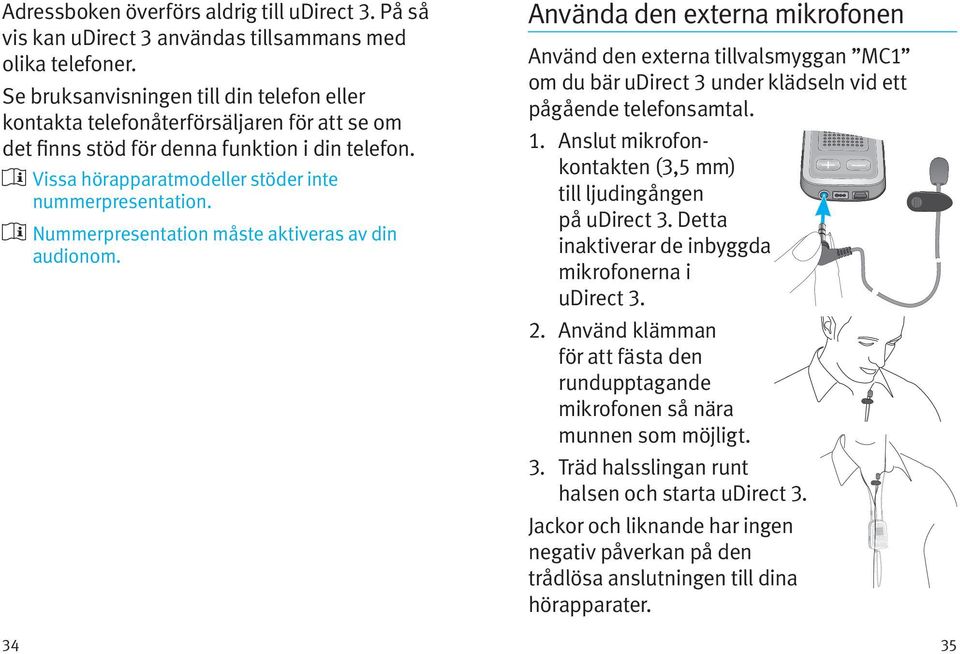 Adressboken överförs aldrig till uDirect 3. På så vis kan uDirect 3 användas tillsammans med olika telefoner.

Se bruksanvisningen till din telefon eller kontakta telefonåterförsäljaren för att se om det finns stöd för denna funktion i din telefon.

Vissa hörapparatmodeller stöder inte nummerpresentation.

Nummerpresentation måste aktiveras av din audionom.

34

Använda den externa mikrofonen

Använd den externa tillvalsmyggan ”MC1” om du bär uDirect 3 under klädseln vid ett pågående telefonsamtal.

1. Anslut mikrofonkontakten (3,5 mm) till ljudingången på uDirect 3. Detta inaktiverar de inbyggda mikrofonerna i uDirect 3.

2. Använd klämman för att fästa den rundupptagande mikrofonen så nära munnen som möjligt.

3. Träd halsslingan runt halsen och starta uDirect 3.

Jackor och liknande har ingen negativ påverkan på den trådlösa anslutningen till dina hörapparater.

35